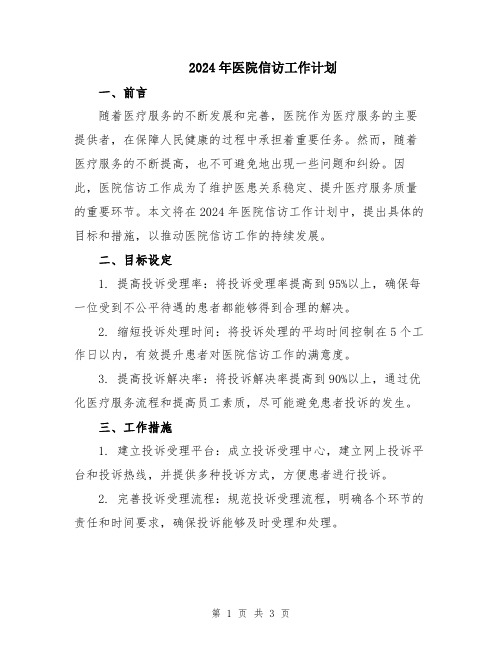 2024年医院信访工作计划

一、前言

随着医疗服务的不断发展和完善，医院作为医疗服务的主要提供者，在保障人民健康的过程中承担着重要任务。然而，随着医疗服务的不断提高，也不可避免地出现一些问题和纠纷。因此，医院信访工作成为了维护医患关系稳定、提升医疗服务质量的重要环节。本文将在2024年医院信访工作计划中，提出具体的目标和措施，以推动医院信访工作的持续发展。

二、目标设定

1. 提高投诉受理率：将投诉受理率提高到95%以上，确保每一位受到不公平待遇的患者都能够得到合理的解决。

2. 缩短投诉处理时间：将投诉处理的平均时间控制在5个工作日以内，有效提升患者对医院信访工作的满意度。

3. 提高投诉解决率：将投诉解决率提高到90%以上，通过优化医疗服务流程和提高员工素质，尽可能避免患者投诉的发生。

三、工作措施

1. 建立投诉受理平台：成立投诉受理中心，建立网上投诉平台和投诉热线，并提供多种投诉方式，方便患者进行投诉。

2. 完善投诉受理流程：规范投诉受理流程，明确各个环节的责任和时间要求，确保投诉能够及时受理和处理。

第 1 页 共 3 页